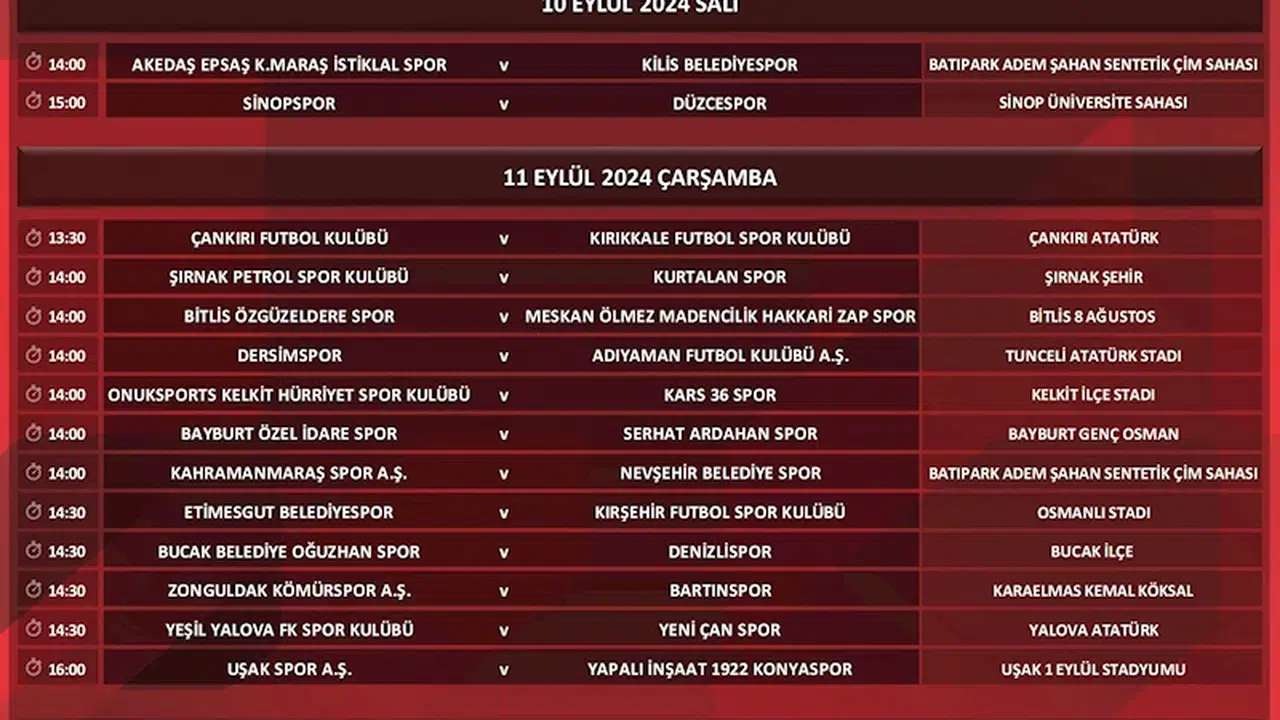 10 EYLÜL 2024 SALI

| | | | | |
|---|---|---|---|---|
| 14:00 | AKEDAŞ EPSAŞ K.MARAŞ İSTİKLAL SPOR | v | KİLİS BELEDİYESPOR | BATIPARK ADEM ŞAHAN SENTETİK ÇİM SAHASI |
| 15:00 | SİNOPSPOR | v | DÜZCESPOR | SİNOP ÜNİVERSİTE SAHASI |

11 EYLÜL 2024 ÇARŞAMBA

| | | | | |
|---|---|---|---|---|
| 13:30 | ÇANKIRI FUTBOL KULÜBÜ | v | KIRIKKALE FUTBOL SPOR KULÜBÜ | ÇANKIRI ATATÜRK |
| 14:00 | ŞIRNAK PETROL SPOR KULÜBÜ | v | KURTALAN SPOR | ŞIRNAK ŞEHİR |
| 14:00 | BİTLİS ÖZGÜZELDERE SPOR | v | MESKAN ÖLMEZ MADENCİLİK HAKKARİ ZAP SPOR | BİTLİS 8 AĞUSTOS |
| 14:00 | DERSİMSPOR | v | ADIYAMAN FUTBOL KULÜBÜ A.Ş. | TUNCELİ ATATÜRK STADI |
| 14:00 | ONUKSPORTS KELKİT HÜRRİYET SPOR KULÜBÜ | v | KARS 36 SPOR | KELKİT İLÇE STADI |
| 14:00 | BAYBURT ÖZEL İDARE SPOR | v | SERHAT ARDAHAN SPOR | BAYBURT GENÇ OSMAN |
| 14:00 | KAHRAMANMARAŞ SPOR A.Ş. | v | NEVŞEHİR BELEDİYE SPOR | BATIPARK ADEM ŞAHAN SENTETİK ÇİM SAHASI |
| 14:30 | ETİMESGUT BELEDİYESPOR | v | KIRŞEHİR FUTBOL SPOR KULÜBÜ | OSMANLI STADI |
| 14:30 | BUCAK BELEDİYE OĞUZHAN SPOR | v | DENİZLİSPOR | BUCAK İLÇE |
| 14:30 | ZONGULDAK KÖMÜRSPOR A.Ş. | v | BARTINSPOR | KARAELMAS KEMAL KÖKSAL |
| 14:30 | YEŞİL YALOVA FK SPOR KULÜBÜ | v | YENİ ÇAN SPOR | YALOVA ATATÜRK |
| 16:00 | UŞAK SPOR A.Ş. | v | YAPALI İNŞAAT 1922 KONYASPOR | UŞAK 1 EYLÜL STADYUMU |